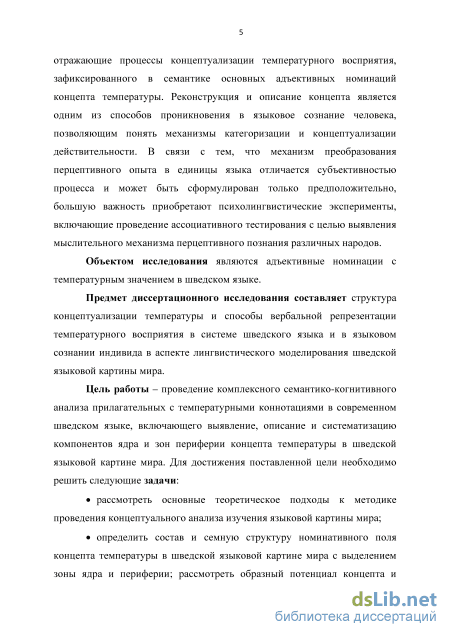 5

отражающие процессы концептуализации температурного восприятия, зафиксированного в семантике основных адъективных номинаций концепта температуры. Реконструкция и описание концепта является одним из способов проникновения в языковое сознание человека, позволяющим понять механизмы категоризации и концептуализации действительности. В связи с тем, что механизм преобразования перцептивного опыта в единицы языка отличается субъективностью процесса и может быть сформулирован только предположительно, большую важность приобретают психолингвистические эксперименты, включающие проведение ассоциативного тестирования с целью выявления мыслительного механизма перцептивного познания различных народов.

Объектом исследования являются адъективные номинации с температурным значением в шведском языке.

Предмет диссертационного исследования составляет структура концептуализации температуры и способы вербальной репрезентации температурного восприятия в системе шведского языка и в языковом сознании индивида в аспекте лингвистического моделирования шведской языковой картины мира.

Цель работы – проведение комплексного семантико-когнитивного анализа прилагательных с температурными коннотациями в современном шведском языке, включающего выявление, описание и систематизацию компонентов ядра и зон периферии концепта температуры в шведской языковой картине мира. Для достижения поставленной цели необходимо решить следующие задачи:

• рассмотреть основные теоретическое подходы к методике проведения концептуального анализа изучения языковой картины мира;

• определить состав и семную структуру номинативного поля концепта температуры в шведской языковой картине мира с выделением зоны ядра и периферии; рассмотреть образный потенциал концепта и

dsLib.net
библиотека диссертаций